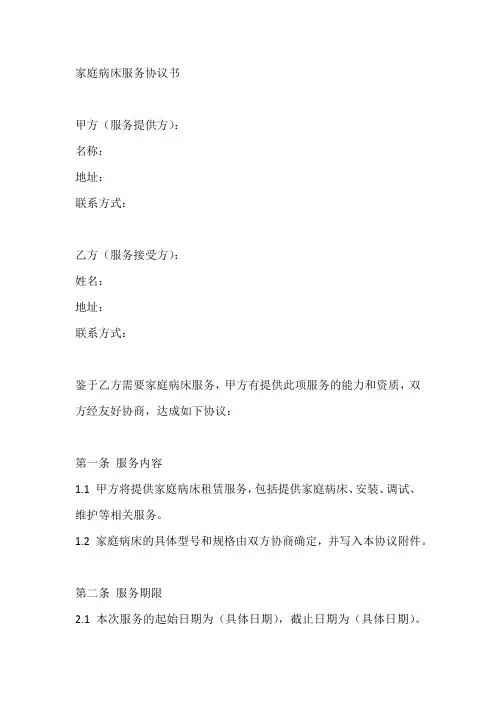 家庭病床服务协议书

甲方（服务提供方）：

名称：

地址：

联系方式：

乙方（服务接受方）：

姓名：

地址：

联系方式：

鉴于乙方需要家庭病床服务，甲方有提供此项服务的能力和资质，双方经友好协商，达成如下协议：

第一条 服务内容

1.1 甲方将提供家庭病床租赁服务，包括提供家庭病床、安装、调试、维护等相关服务。

1.2 家庭病床的具体型号和规格由双方协商确定，并写入本协议附件。

第二条 服务期限

2.1 本次服务的起始日期为（具体日期），截止日期为（具体日期）。